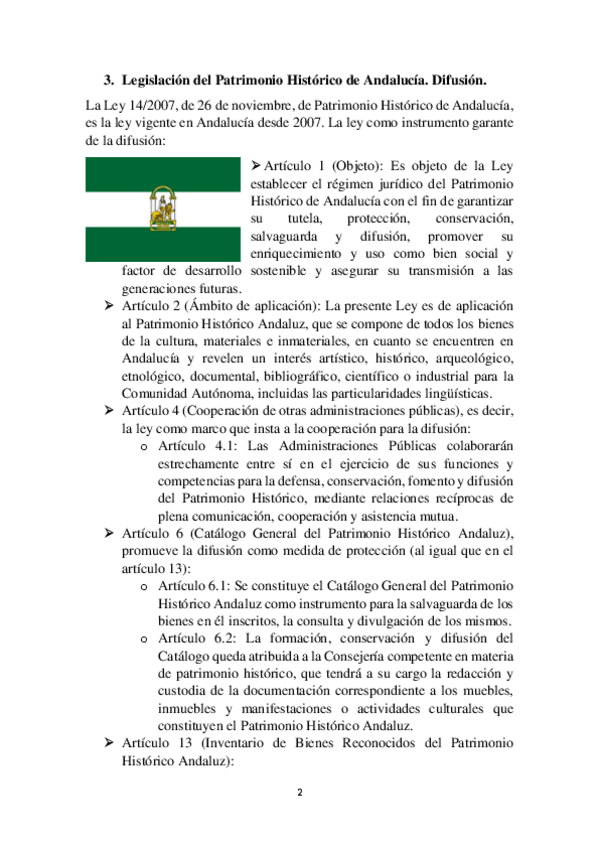 3. Legislación del Patrimonio Histórico de Andalucía. Difusión.

La Ley 14/2007, de 26 de noviembre, de Patrimonio Histórico de Andalucía, es la ley vigente en Andalucía desde 2007. La ley como instrumento garante de la difusión:

➢ Artículo 1 (Objeto): Es objeto de la Ley establecer el régimen jurídico del Patrimonio Histórico de Andalucía con el fin de garantizar su tutela, protección, conservación, salvaguarda y difusión, promover su enriquecimiento y uso como bien social y factor de desarrollo sostenible y asegurar su transmisión a las generaciones futuras.

➢ Artículo 2 (Ámbito de aplicación): La presente Ley es de aplicación al Patrimonio Histórico Andaluz, que se compone de todos los bienes de la cultura, materiales e inmateriales, en cuanto se encuentren en Andalucía y revelen un interés artístico, histórico, arqueológico, etnológico, documental, bibliográfico, científico o industrial para la Comunidad Autónoma, incluidas las particularidades lingüísticas.

➢ Artículo 4 (Cooperación de otras administraciones públicas), es decir, la ley como marco que insta a la cooperación para la difusión:

o Artículo 4.1: Las Administraciones Públicas colaborarán estrechamente entre sí en el ejercicio de sus funciones y competencias para la defensa, conservación, fomento y difusión del Patrimonio Histórico, mediante relaciones recíprocas de plena comunicación, cooperación y asistencia mutua.

➢ Artículo 6 (Catálogo General del Patrimonio Histórico Andaluz), promueve la difusión como medida de protección (al igual que en el artículo 13):

o Artículo 6.1: Se constituye el Catálogo General del Patrimonio Histórico Andaluz como instrumento para la salvaguarda de los bienes en él inscritos, la consulta y divulgación de los mismos.

o Artículo 6.2: La formación, conservación y difusión del Catálogo queda atribuida a la Consejería competente en materia de patrimonio histórico, que tendrá a su cargo la redacción y custodia de la documentación correspondiente a los muebles, inmuebles y manifestaciones o actividades culturales que constituyen el Patrimonio Histórico Andaluz.

➢ Artículo 13 (Inventario de Bienes Reconocidos del Patrimonio Histórico Andaluz):

2